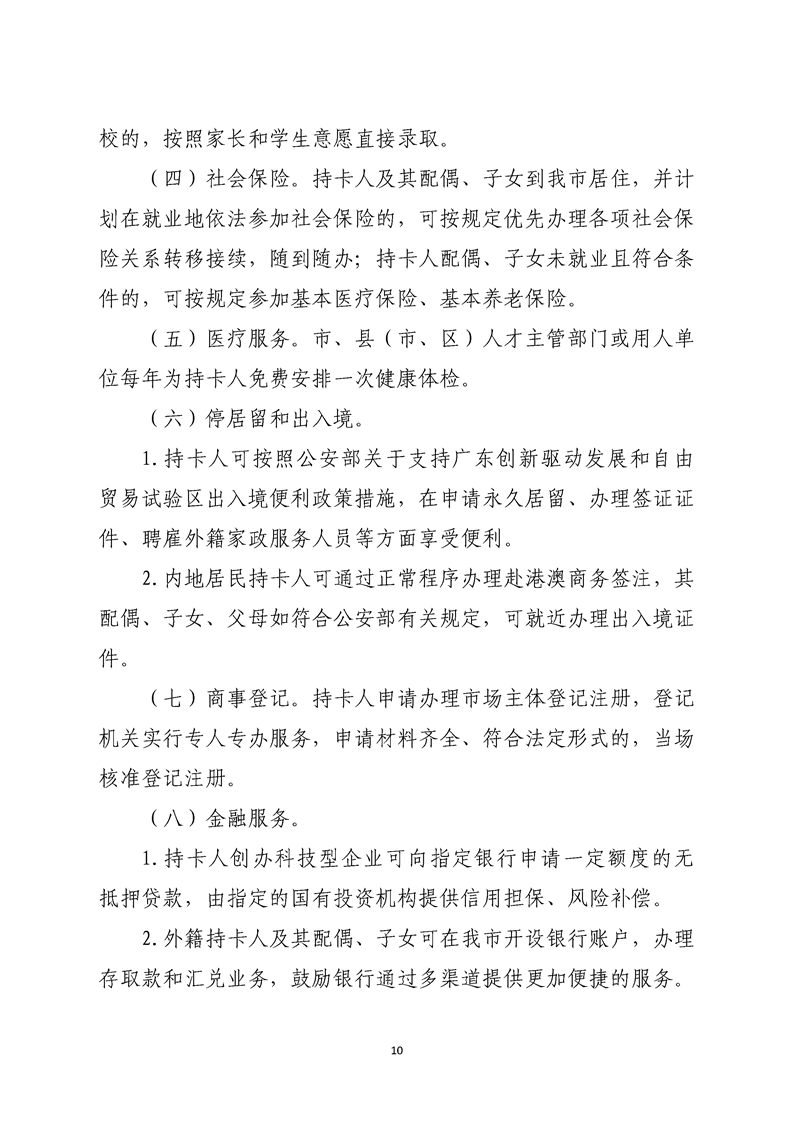 校的，按照家长和学生意愿直接录取。

（四）社会保险。持卡人及其配偶、子女到我市居住，并计划在就业地依法参加社会保险的，可按规定优先办理各项社会保险关系转移接续，随到随办；持卡人配偶、子女未就业且符合条件的，可按规定参加基本医疗保险、基本养老保险。

（五）医疗服务。市、县（市、区）人才主管部门或用人单位每年为持卡人免费安排一次健康体检。

（六）停居留和出入境。

1. 持卡人可按照公安部关于支持广东创新驱动发展和自由贸易试验区出入境便利政策措施，在申请永久居留、办理签证证件、聘雇外籍家政服务人员等方面享受便利。

2. 内地居民持卡人可通过正常程序办理赴港澳商务签注，其配偶、子女、父母如符合公安部有关规定，可就近办理出入境证件。

（七）商事登记。持卡人申请办理市场主体登记注册，登记机关实行专人专办服务，申请材料齐全、符合法定形式的，当场核准登记注册。

（八）金融服务。

1. 持卡人创办科技型企业可向指定银行申请一定额度的无抵押贷款，由指定的国有投资机构提供信用担保、风险补偿。

2. 外籍持卡人及其配偶、子女可在我市开设银行账户，办理存取款和汇兑业务，鼓励银行通过多渠道提供更加便捷的服务。

10